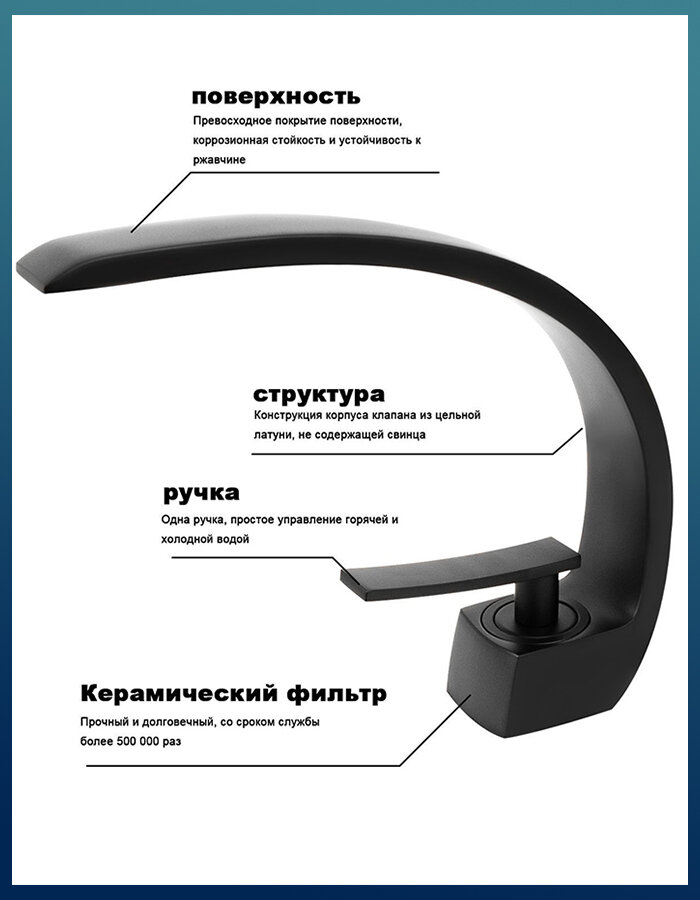 поверхность

Превосходное покрытие поверхности, коррозионная стойкость и устойчивость к ржавчине

структура

Конструкция корпуса клапана из цельной латуни, не содержащей свинца

ручка

Одна ручка, простое управление горячей и холодной водой

Керамический фильтр

Прочный и долговечный, со сроком службы более 500 000 раз